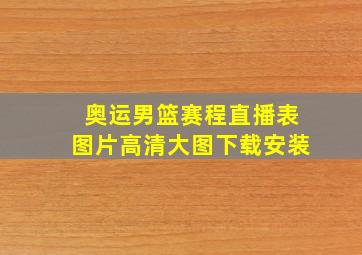 奥运男篮赛程直播表
图片高清大图下载安装